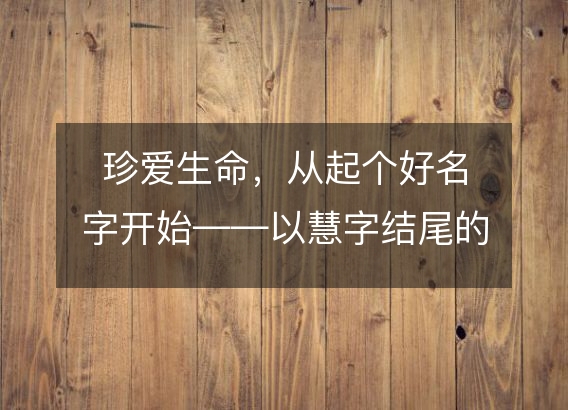 珍爱生命，从起个好名字开始——以慧字结尾的